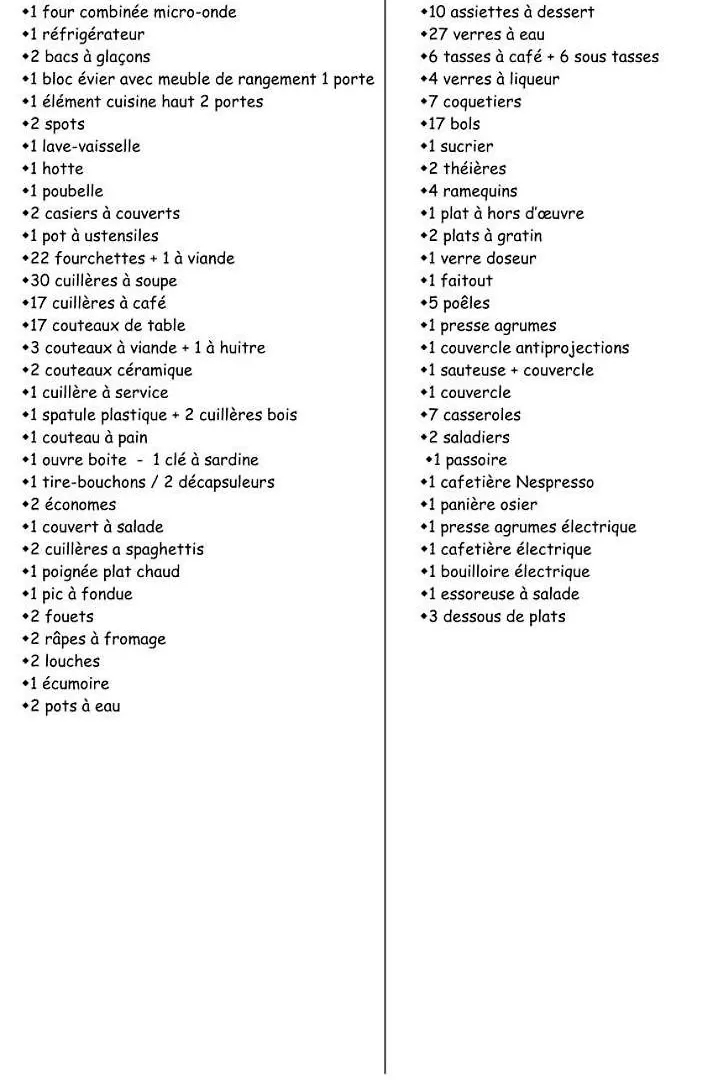 •1 four combinée micro-onde
•1 réfrigérateur
•2 bacs à glaçons
•1 bloc évier avec meuble de rangement 1 porte
•1 élément cuisine haut 2 portes
•2 spots
•1 lave-vaisselle
•1 hotte
•1 poubelle
•2 casiers à couverts
•1 pot à ustensiles
•22 fourchettes + 1 à viande
•30 cuillères à soupe
•17 cuillères à café
•17 couteaux de table
•3 couteaux à viande + 1 à huitre
•2 couteaux céramique
•1 cuillère à service
•1 spatule plastique + 2 cuillères bois
•1 couteau à pain
•1 ouvre boite - 1 clé à sardine
•1 tire-bouchons / 2 décapsuleurs
•2 économes
•1 couvert à salade
•2 cuillères a spaghettis
•1 poignée plat chaud
•1 pic à fondue
•2 fouets
•2 râpes à fromage
•2 louches
•1 écumoire
•2 pots à eau

•10 assiettes à dessert
•27 verres à eau
•6 tasses à café + 6 sous tasses
•4 verres à liqueur
•7 coquetiers
•17 bols
•1 sucrier
•2 théières
•4 ramequins
•1 plat à hors d'œuvre
•2 plats à gratin
•1 verre doseur
•1 faitout
•5 poêles
•1 presse agrumes
•1 couvercle antiprojections
•1 sauteuse + couvercle
•1 couvercle
•7 casseroles
•2 saladiers
•1 passoire
•1 cafetière Nespresso
•1 panière osier
•1 presse agrumes électrique
•1 cafetière électrique
•1 bouilloire électrique
•1 essoreuse à salade
•3 dessous de plats